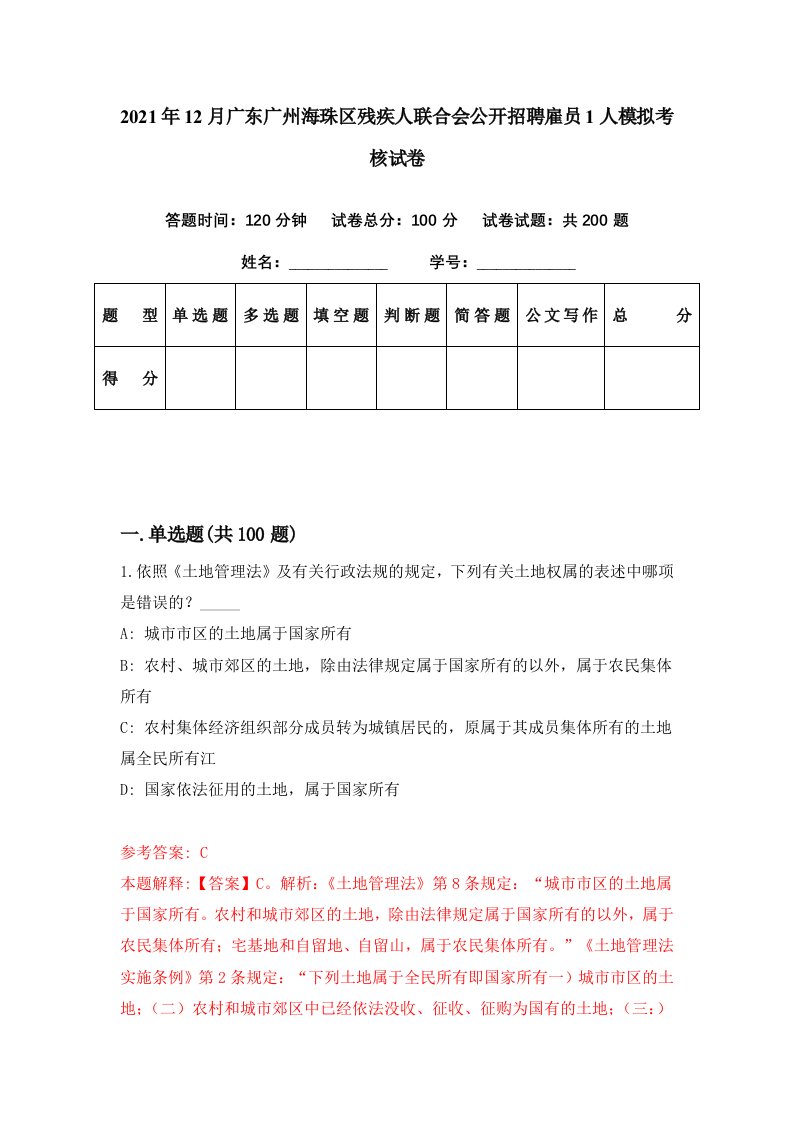 2021年12月广东广州海珠区残疾人联合会公开招聘雇员1人模拟考核试卷

答题时间：120分钟　试卷总分：100分　试卷试题：共200题

姓名：____________　学号：____________

| 题　型 | 单选题 | 多选题 | 填空题 | 判断题 | 简答题 | 公文写作 | 总　分 |
|---|---|---|---|---|---|---|---|
| 得　分 | | | | | | | |

一.单选题(共100题)

1.依照《土地管理法》及有关行政法规的规定，下列有关土地权属的表述中哪项是错误的？_____

A: 城市市区的土地属于国家所有

B: 农村、城市郊区的土地，除由法律规定属于国家所有的以外，属于农民集体所有

C: 农村集体经济组织部分成员转为城镇居民的，原属于其成员集体所有的土地属全民所有江

D: 国家依法征用的土地，属于国家所有

参考答案: C

本题解释:【答案】C。解析:《土地管理法》第8条规定：“城市市区的土地属于国家所有。农村和城市郊区的土地，除由法律规定属于国家所有的以外，属于农民集体所有；宅基地和自留地、自留山，属于农民集体所有。”《土地管理法实施条例》第2条规定：“下列土地属于全民所有即国家所有一）城市市区的土地；（二）农村和城市郊区中已经依法没收、征收、征购为国有的土地；（三:）